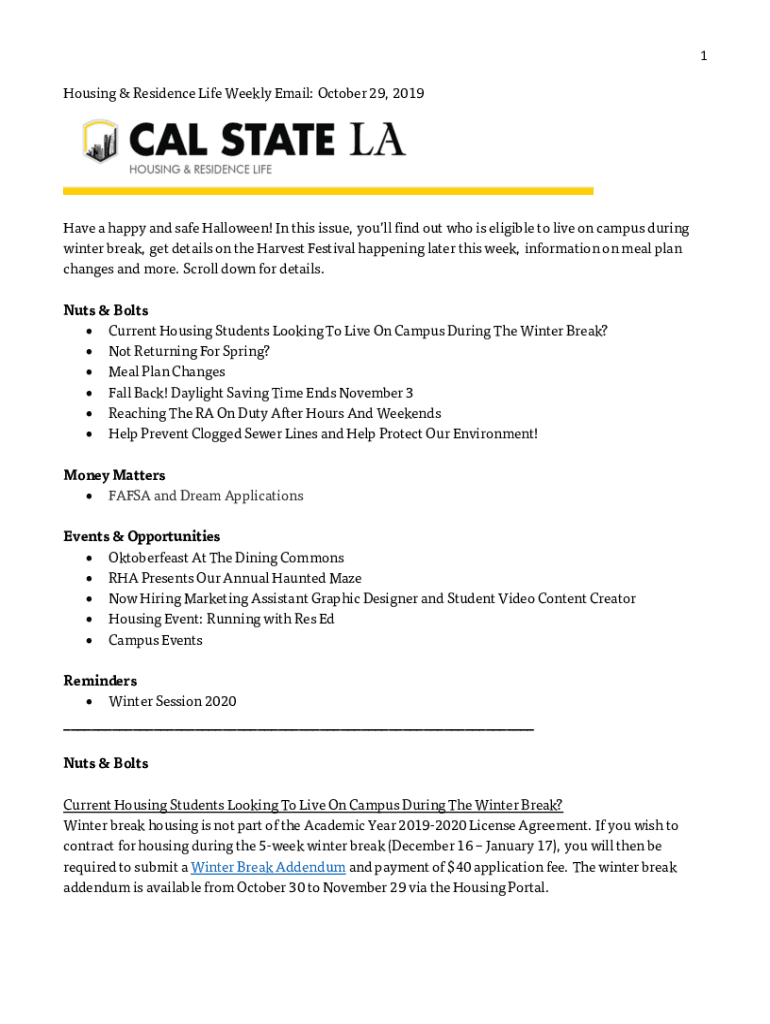 1

Housing & Residence Life Weekly Email: October 29, 2019

CAL STATE LA
HOUSING & RESIDENCE LIFE

Have a happy and safe Halloween! In this issue, you'll find out who is eligible to live on campus during winter break, get details on the Harvest Festival happening later this week, information on meal plan changes and more. Scroll down for details.

Nuts & Bolts
• Current Housing Students Looking To Live On Campus During The Winter Break?
• Not Returning For Spring?
• Meal Plan Changes
• Fall Back! Daylight Saving Time Ends November 3
• Reaching The RA On Duty After Hours And Weekends
• Help Prevent Clogged Sewer Lines and Help Protect Our Environment!

Money Matters
• FAFSA and Dream Applications

Events & Opportunities
• Oktoberfeast At The Dining Commons
• RHA Presents Our Annual Haunted Maze
• Now Hiring Marketing Assistant Graphic Designer and Student Video Content Creator
• Housing Event: Running with Res Ed
• Campus Events

Reminders
• Winter Session 2020

Nuts & Bolts

Current Housing Students Looking To Live On Campus During The Winter Break?
Winter break housing is not part of the Academic Year 2019-2020 License Agreement. If you wish to contract for housing during the 5-week winter break (December 16 – January 17), you will then be required to submit a Winter Break Addendum and payment of $40 application fee. The winter break addendum is available from October 30 to November 29 via the Housing Portal.